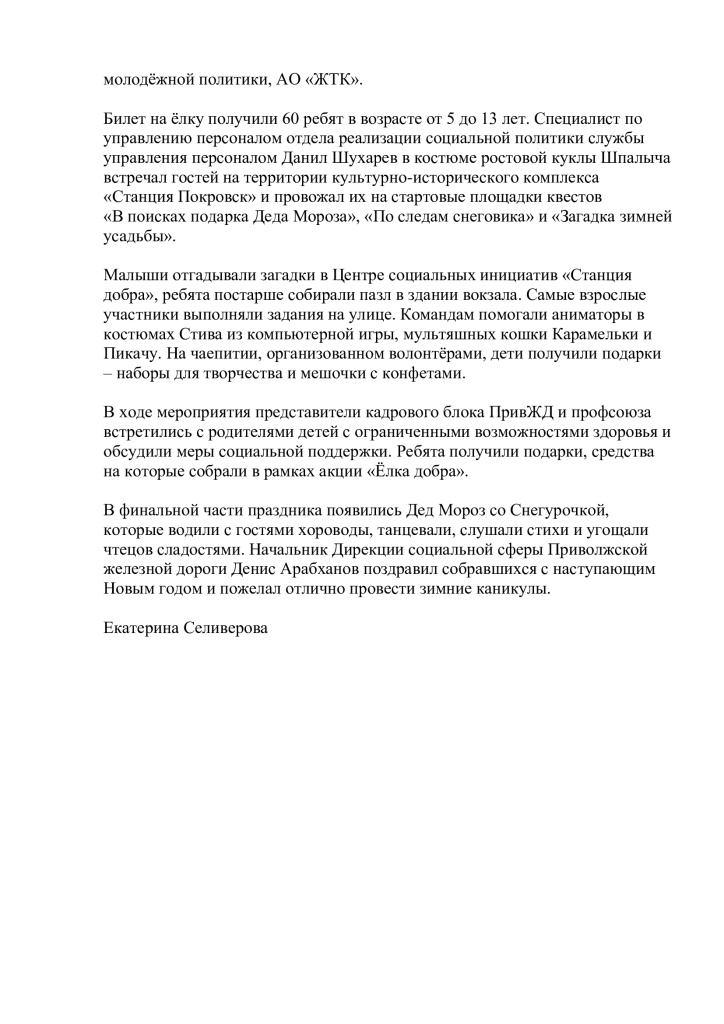 молодёжной политики, АО «ЖТК».

Билет на ёлку получили 60 ребят в возрасте от 5 до 13 лет. Специалист по управлению персоналом отдела реализации социальной политики службы управления персоналом Данил Шухарев в костюме ростовой куклы Шпалыча встречал гостей на территории культурно-исторического комплекса «Станция Покровск» и провожал их на стартовые площадки квестов «В поисках подарка Деда Мороза», «По следам снеговика» и «Загадка зимней усадьбы».

Малыши отгадывали загадки в Центре социальных инициатив «Станция добра», ребята постарше собирали пазл в здании вокзала. Самые взрослые участники выполняли задания на улице. Командам помогали аниматоры в костюмах Стива из компьютерной игры, мультяшных кошки Карамельки и Пикачу. На чаепитии, организованном волонтёрами, дети получили подарки – наборы для творчества и мешочки с конфетами.

В ходе мероприятия представители кадрового блока ПривЖД и профсоюза встретились с родителями детей с ограниченными возможностями здоровья и обсудили меры социальной поддержки. Ребята получили подарки, средства на которые собрали в рамках акции «Ёлка добра».

В финальной части праздника появились Дед Мороз со Снегурочкой, которые водили с гостями хороводы, танцевали, слушали стихи и угощали чтецов сладостями. Начальник Дирекции социальной сферы Приволжской железной дороги Денис Арабханов поздравил собравшихся с наступающим Новым годом и пожелал отлично провести зимние каникулы.

Екатерина Селиверова